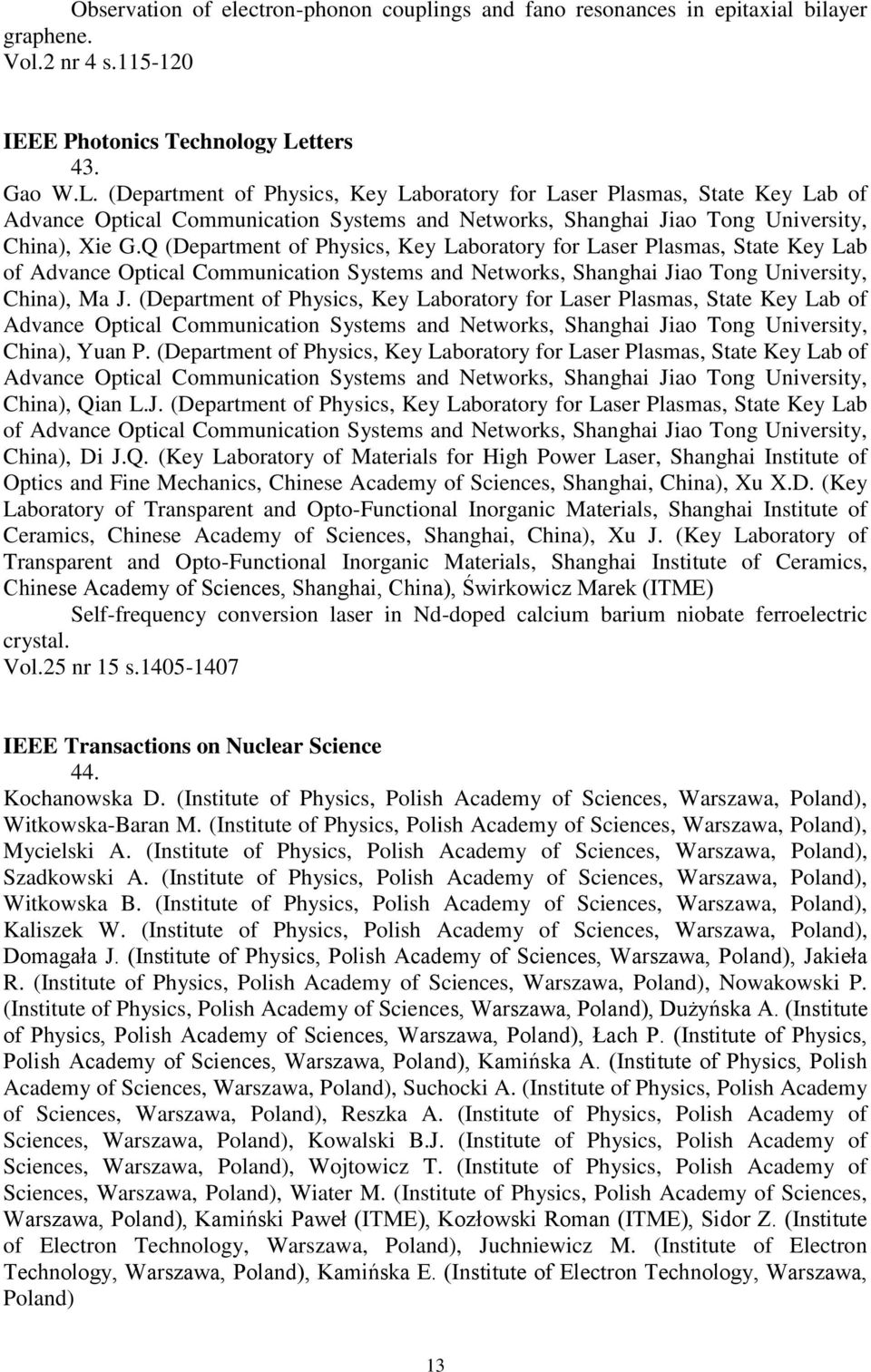 Observation of electron-phonon couplings and fano resonances in epitaxial bilayer graphene.
Vol.2 nr 4 s.115-120

IEEE Photonics Technology Letters
43.
Gao W.L. (Department of Physics, Key Laboratory for Laser Plasmas, State Key Lab of Advance Optical Communication Systems and Networks, Shanghai Jiao Tong University, China), Xie G.Q (Department of Physics, Key Laboratory for Laser Plasmas, State Key Lab of Advance Optical Communication Systems and Networks, Shanghai Jiao Tong University, China), Ma J. (Department of Physics, Key Laboratory for Laser Plasmas, State Key Lab of Advance Optical Communication Systems and Networks, Shanghai Jiao Tong University, China), Yuan P. (Department of Physics, Key Laboratory for Laser Plasmas, State Key Lab of Advance Optical Communication Systems and Networks, Shanghai Jiao Tong University, China), Qian L.J. (Department of Physics, Key Laboratory for Laser Plasmas, State Key Lab of Advance Optical Communication Systems and Networks, Shanghai Jiao Tong University, China), Di J.Q. (Key Laboratory of Materials for High Power Laser, Shanghai Institute of Optics and Fine Mechanics, Chinese Academy of Sciences, Shanghai, China), Xu X.D. (Key Laboratory of Transparent and Opto-Functional Inorganic Materials, Shanghai Institute of Ceramics, Chinese Academy of Sciences, Shanghai, China), Xu J. (Key Laboratory of Transparent and Opto-Functional Inorganic Materials, Shanghai Institute of Ceramics, Chinese Academy of Sciences, Shanghai, China), Świrkowicz Marek (ITME)
Self-frequency conversion laser in Nd-doped calcium barium niobate ferroelectric crystal.
Vol.25 nr 15 s.1405-1407

IEEE Transactions on Nuclear Science
44.
Kochanowska D. (Institute of Physics, Polish Academy of Sciences, Warszawa, Poland), Witkowska-Baran M. (Institute of Physics, Polish Academy of Sciences, Warszawa, Poland), Mycielski A. (Institute of Physics, Polish Academy of Sciences, Warszawa, Poland), Szadkowski A. (Institute of Physics, Polish Academy of Sciences, Warszawa, Poland), Witkowska B. (Institute of Physics, Polish Academy of Sciences, Warszawa, Poland), Kaliszek W. (Institute of Physics, Polish Academy of Sciences, Warszawa, Poland), Domagała J. (Institute of Physics, Polish Academy of Sciences, Warszawa, Poland), Jakieła R. (Institute of Physics, Polish Academy of Sciences, Warszawa, Poland), Nowakowski P. (Institute of Physics, Polish Academy of Sciences, Warszawa, Poland), Dużyńska A. (Institute of Physics, Polish Academy of Sciences, Warszawa, Poland), Łach P. (Institute of Physics, Polish Academy of Sciences, Warszawa, Poland), Kamińska A. (Institute of Physics, Polish Academy of Sciences, Warszawa, Poland), Suchocki A. (Institute of Physics, Polish Academy of Sciences, Warszawa, Poland), Reszka A. (Institute of Physics, Polish Academy of Sciences, Warszawa, Poland), Kowalski B.J. (Institute of Physics, Polish Academy of Sciences, Warszawa, Poland), Wojtowicz T. (Institute of Physics, Polish Academy of Sciences, Warszawa, Poland), Wiater M. (Institute of Physics, Polish Academy of Sciences, Warszawa, Poland), Kamiński Paweł (ITME), Kozłowski Roman (ITME), Sidor Z. (Institute of Electron Technology, Warszawa, Poland), Juchniewicz M. (Institute of Electron Technology, Warszawa, Poland), Kamińska E. (Institute of Electron Technology, Warszawa, Poland)

13